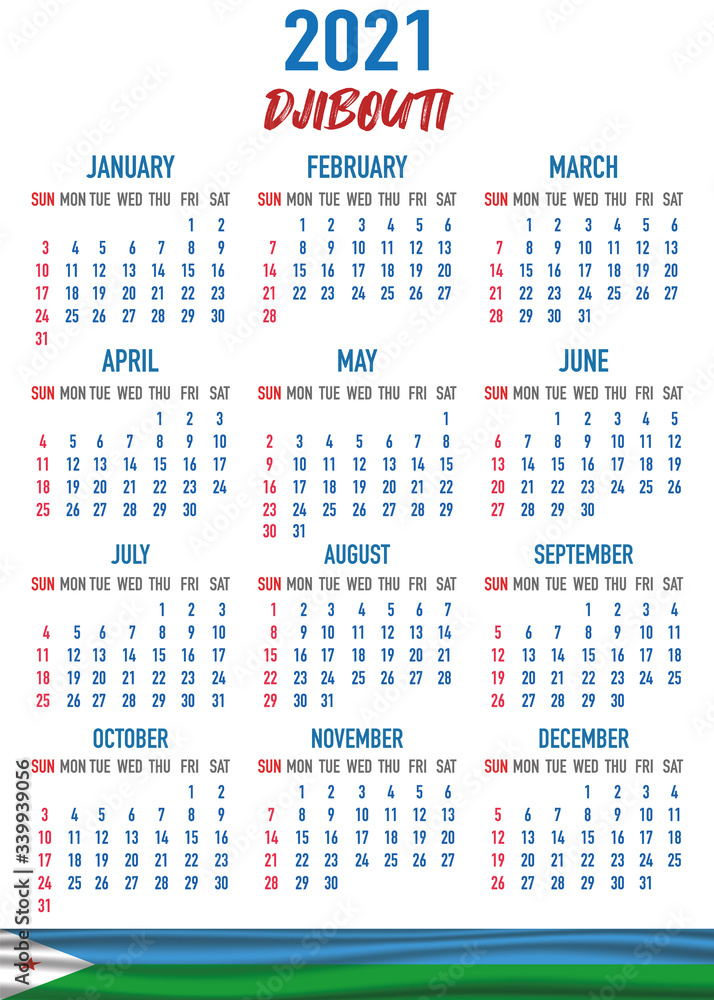 2021
DJIBOUTI

JANUARY

| SUN | MON | TUE | WED | THU | FRI | SAT |
|---|---|---|---|---|---|---|
| | | | | | 1 | 2 |
| 3 | 4 | 5 | 6 | 7 | 8 | 9 |
| 10 | 11 | 12 | 13 | 14 | 15 | 16 |
| 17 | 18 | 19 | 20 | 21 | 22 | 23 |
| 24 | 25 | 26 | 27 | 28 | 29 | 30 |
| 31 | | | | | | |

FEBRUARY

| SUN | MON | TUE | WED | THU | FRI | SAT |
|---|---|---|---|---|---|---|
| | 1 | 2 | 3 | 4 | 5 | 6 |
| 7 | 8 | 9 | 10 | 11 | 12 | 13 |
| 14 | 15 | 16 | 17 | 18 | 19 | 20 |
| 21 | 22 | 23 | 24 | 25 | 26 | 27 |
| 28 | | | | | | |

MARCH

| SUN | MON | TUE | WED | THU | FRI | SAT |
|---|---|---|---|---|---|---|
| | 1 | 2 | 3 | 4 | 5 | 6 |
| 7 | 8 | 9 | 10 | 11 | 12 | 13 |
| 14 | 15 | 16 | 17 | 18 | 19 | 20 |
| 21 | 22 | 23 | 24 | 25 | 26 | 27 |
| 28 | 29 | 30 | 31 | | | |

APRIL

| SUN | MON | TUE | WED | THU | FRI | SAT |
|---|---|---|---|---|---|---|
| | | | | 1 | 2 | 3 |
| 4 | 5 | 6 | 7 | 8 | 9 | 10 |
| 11 | 12 | 13 | 14 | 15 | 16 | 17 |
| 18 | 19 | 20 | 21 | 22 | 23 | 24 |
| 25 | 26 | 27 | 28 | 29 | 30 | |

MAY

| SUN | MON | TUE | WED | THU | FRI | SAT |
|---|---|---|---|---|---|---|
| | | | | | | 1 |
| 2 | 3 | 4 | 5 | 6 | 7 | 8 |
| 9 | 10 | 11 | 12 | 13 | 14 | 15 |
| 16 | 17 | 18 | 19 | 20 | 21 | 22 |
| 23 | 24 | 25 | 26 | 27 | 28 | 29 |
| 30 | 31 | | | | | |

JUNE

| SUN | MON | TUE | WED | THU | FRI | SAT |
|---|---|---|---|---|---|---|
| | | 1 | 2 | 3 | 4 | 5 |
| 6 | 7 | 8 | 9 | 10 | 11 | 12 |
| 13 | 14 | 15 | 16 | 17 | 18 | 19 |
| 20 | 21 | 22 | 23 | 24 | 25 | 26 |
| 27 | 28 | 29 | 30 | | | |

JULY

| SUN | MON | TUE | WED | THU | FRI | SAT |
|---|---|---|---|---|---|---|
| | | | | 1 | 2 | 3 |
| 4 | 5 | 6 | 7 | 8 | 9 | 10 |
| 11 | 12 | 13 | 14 | 15 | 16 | 17 |
| 18 | 19 | 20 | 21 | 22 | 23 | 24 |
| 25 | 26 | 27 | 28 | 29 | 30 | 31 |

AUGUST

| SUN | MON | TUE | WED | THU | FRI | SAT |
|---|---|---|---|---|---|---|
| 1 | 2 | 3 | 4 | 5 | 6 | 7 |
| 8 | 9 | 10 | 11 | 12 | 13 | 14 |
| 15 | 16 | 17 | 18 | 19 | 20 | 21 |
| 22 | 23 | 24 | 25 | 26 | 27 | 28 |
| 29 | 30 | 31 | | | | |

SEPTEMBER

| SUN | MON | TUE | WED | THU | FRI | SAT |
|---|---|---|---|---|---|---|
| | | | 1 | 2 | 3 | 4 |
| 5 | 6 | 7 | 8 | 9 | 10 | 11 |
| 12 | 13 | 14 | 15 | 16 | 17 | 18 |
| 19 | 20 | 21 | 22 | 23 | 24 | 25 |
| 26 | 27 | 28 | 29 | 30 | | |

OCTOBER

| SUN | MON | TUE | WED | THU | FRI | SAT |
|---|---|---|---|---|---|---|
| | | | | | 1 | 2 |
| 3 | 4 | 5 | 6 | 7 | 8 | 9 |
| 10 | 11 | 12 | 13 | 14 | 15 | 16 |
| 17 | 18 | 19 | 20 | 21 | 22 | 23 |
| 24 | 25 | 26 | 27 | 28 | 29 | 30 |
| 31 | | | | | | |

NOVEMBER

| SUN | MON | TUE | WED | THU | FRI | SAT |
|---|---|---|---|---|---|---|
| | 1 | 2 | 3 | 4 | 5 | 6 |
| 7 | 8 | 9 | 10 | 11 | 12 | 13 |
| 14 | 15 | 16 | 17 | 18 | 19 | 20 |
| 21 | 22 | 23 | 24 | 25 | 26 | 27 |
| 28 | 29 | 30 | | | | |

DECEMBER

| SUN | MON | TUE | WED | THU | FRI | SAT |
|---|---|---|---|---|---|---|
| | | | 1 | 2 | 3 | 4 |
| 5 | 6 | 7 | 8 | 9 | 10 | 11 |
| 12 | 13 | 14 | 15 | 16 | 17 | 18 |
| 19 | 20 | 21 | 22 | 23 | 24 | 25 |
| 26 | 27 | 28 | 29 | 30 | 31 | |

Adobe Stock | #339939056